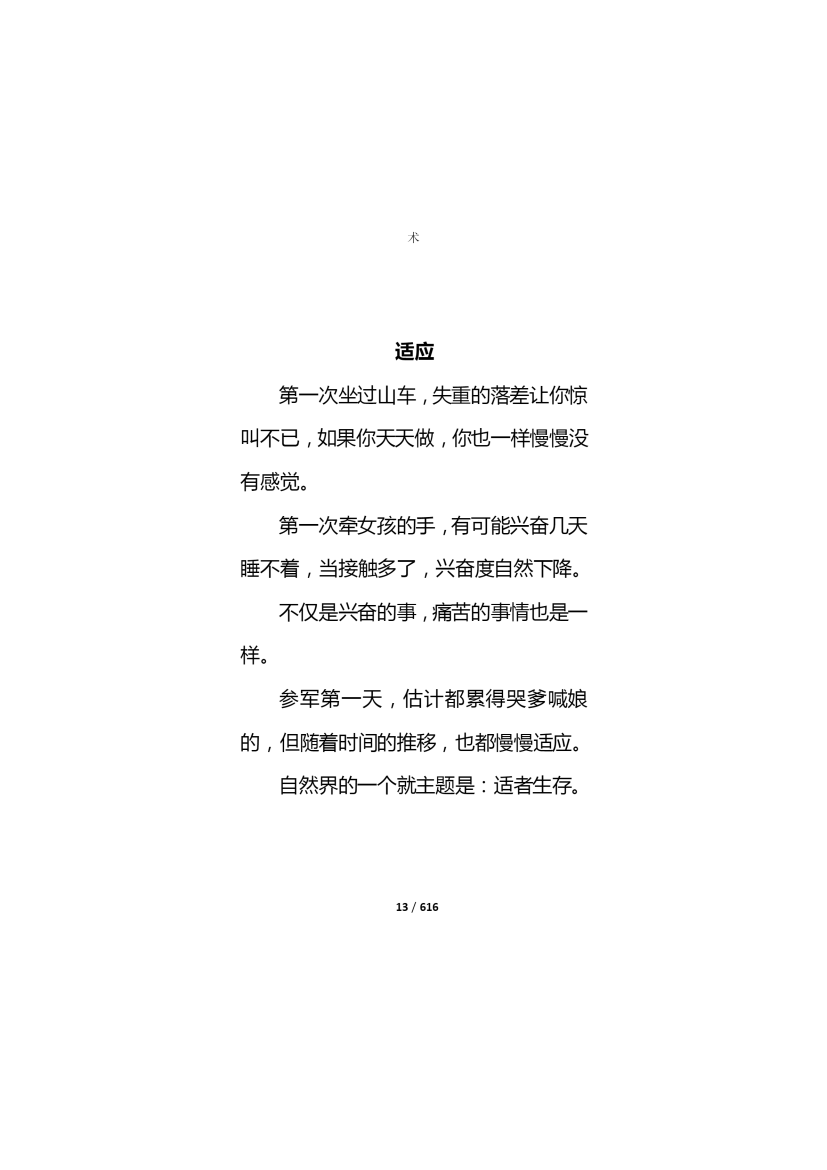 术

适应

第一次坐过山车，失重的落差让你惊叫不已，如果你天天做，你也一样慢慢没有感觉。

第一次牵女孩的手，有可能兴奋几天睡不着，当接触多了，兴奋度自然下降。

不仅是兴奋的事，痛苦的事情也是一样。

参军第一天，估计都累得哭爹喊娘的，但随着时间的推移，也都慢慢适应。

自然界的一个就主题是：适者生存。

13 / 616